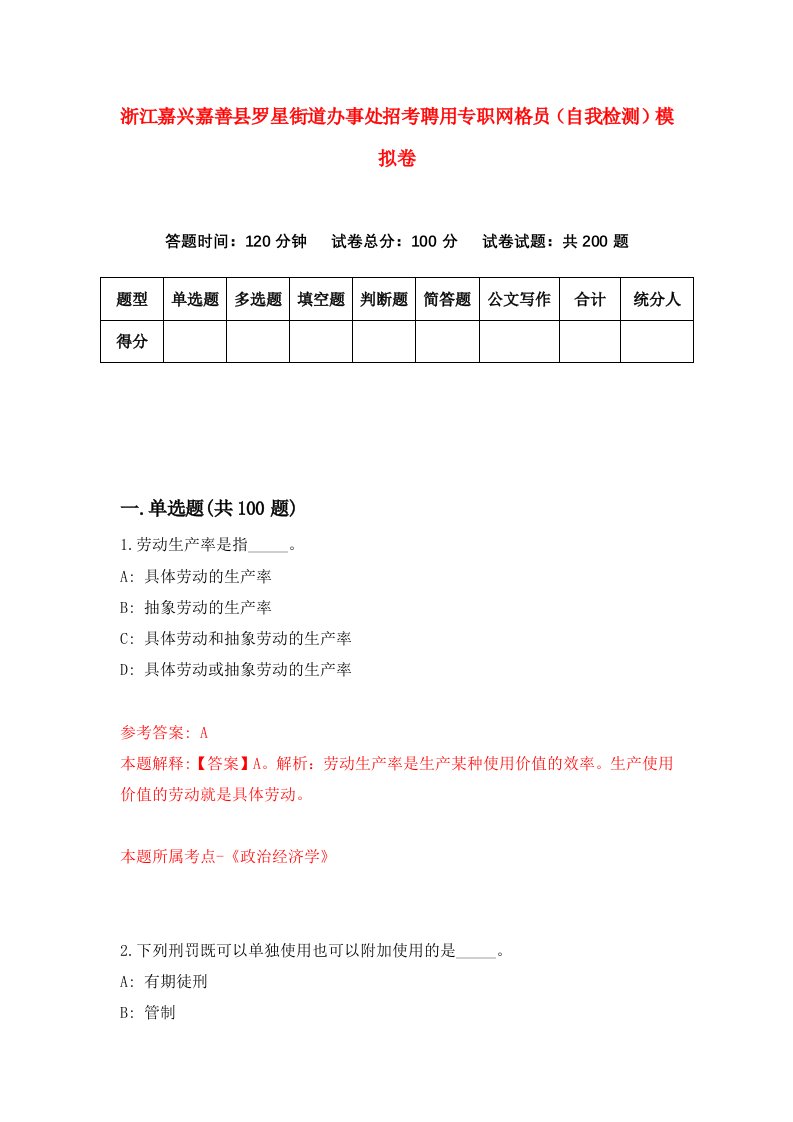 浙江嘉兴嘉善县罗星街道办事处招考聘用专职网格员（自我检测）模拟卷

答题时间：120 分钟　试卷总分：100 分　试卷试题：共 200 题

| 题型 | 单选题 | 多选题 | 填空题 | 判断题 | 简答题 | 公文写作 | 合计 | 统分人 |
|---|---|---|---|---|---|---|---|---|
| 得分 | | | | | | | | |

一.单选题(共 100 题)

1.劳动生产率是指_____。
A: 具体劳动的生产率
B: 抽象劳动的生产率
C: 具体劳动和抽象劳动的生产率
D: 具体劳动或抽象劳动的生产率

参考答案: A
本题解释:【答案】A。解析：劳动生产率是生产某种使用价值的效率。生产使用价值的劳动就是具体劳动。

本题所属考点-《政治经济学》

2.下列刑罚既可以单独使用也可以附加使用的是_____。
A: 有期徒刑
B: 管制